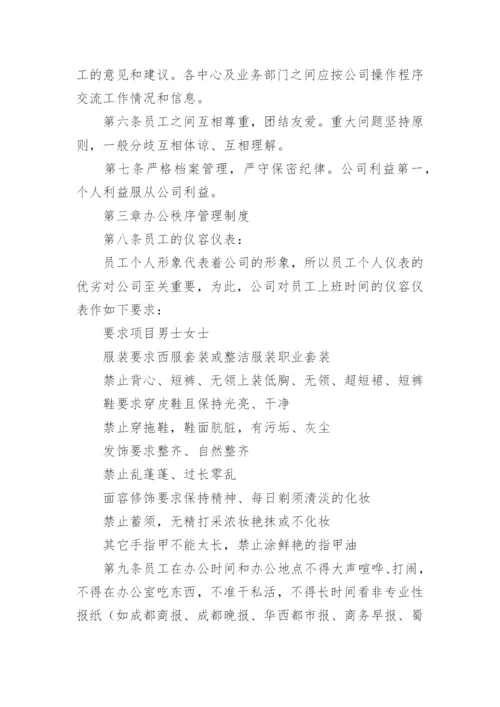 工的意见和建议。各中心及业务部门之间应按公司操作程序交流工作情况和信息。

第六条员工之间互相尊重，团结友爱。重大问题坚持原则，一般分歧互相体谅、互相理解。

第七条严格档案管理，严守保密纪律。公司利益第一，个人利益服从公司利益。

第三章办公秩序管理制度

第八条员工的仪容仪表：

员工个人形象代表着公司的形象，所以员工个人仪表的优劣对公司至关重要，为此，公司对员工上班时间的仪容仪表作如下要求：

要求项目男士女士

服装要求西服套装或整洁服装职业套装

禁止背心、短裤、无领上装低胸、无领、超短裙、短裤

鞋要求穿皮鞋且保持光亮、干净

禁止穿拖鞋，鞋面肮脏，有污垢、灰尘

发饰要求整齐、自然整齐

禁止乱蓬蓬、过长零乱

面容修饰要求保持精神、每日剃须清淡的化妆

禁止蓄须，无精打采浓妆艳抹或不化妆

其它手指甲不能太长，禁止涂鲜艳的指甲油

第九条员工在办公时间和办公地点不得大声喧哗、打闹，不得在办公室吃东西，不准干私活，不得长时间看非专业性报纸（如成都商报、成都晚报、华西都市报、商务早报、蜀